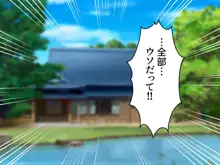 …全部…
ウソだって!!